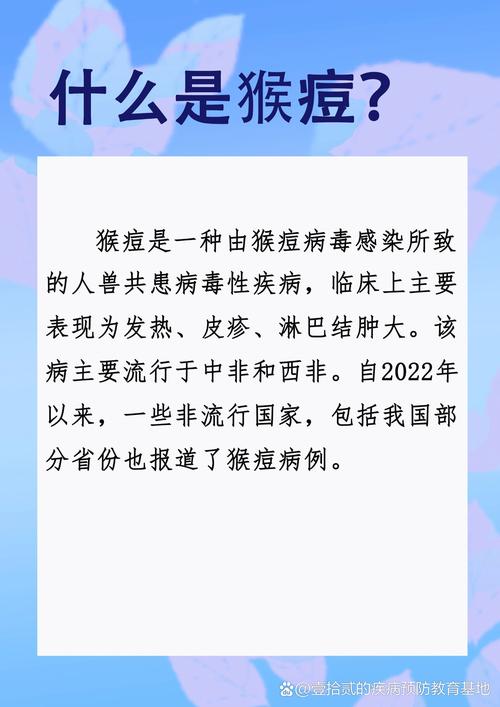 什么是猴痘?

猴痘是一种由猴痘病毒感染所致的人兽共患病毒性疾病，临床上主要表现为发热、皮疹、淋巴结肿大。该病主要流行于中非和西非。自2022年以来，一些非流行国家，包括我国部分省份也报道了猴痘病例。

@壹拾贰的疾病预防教育基地